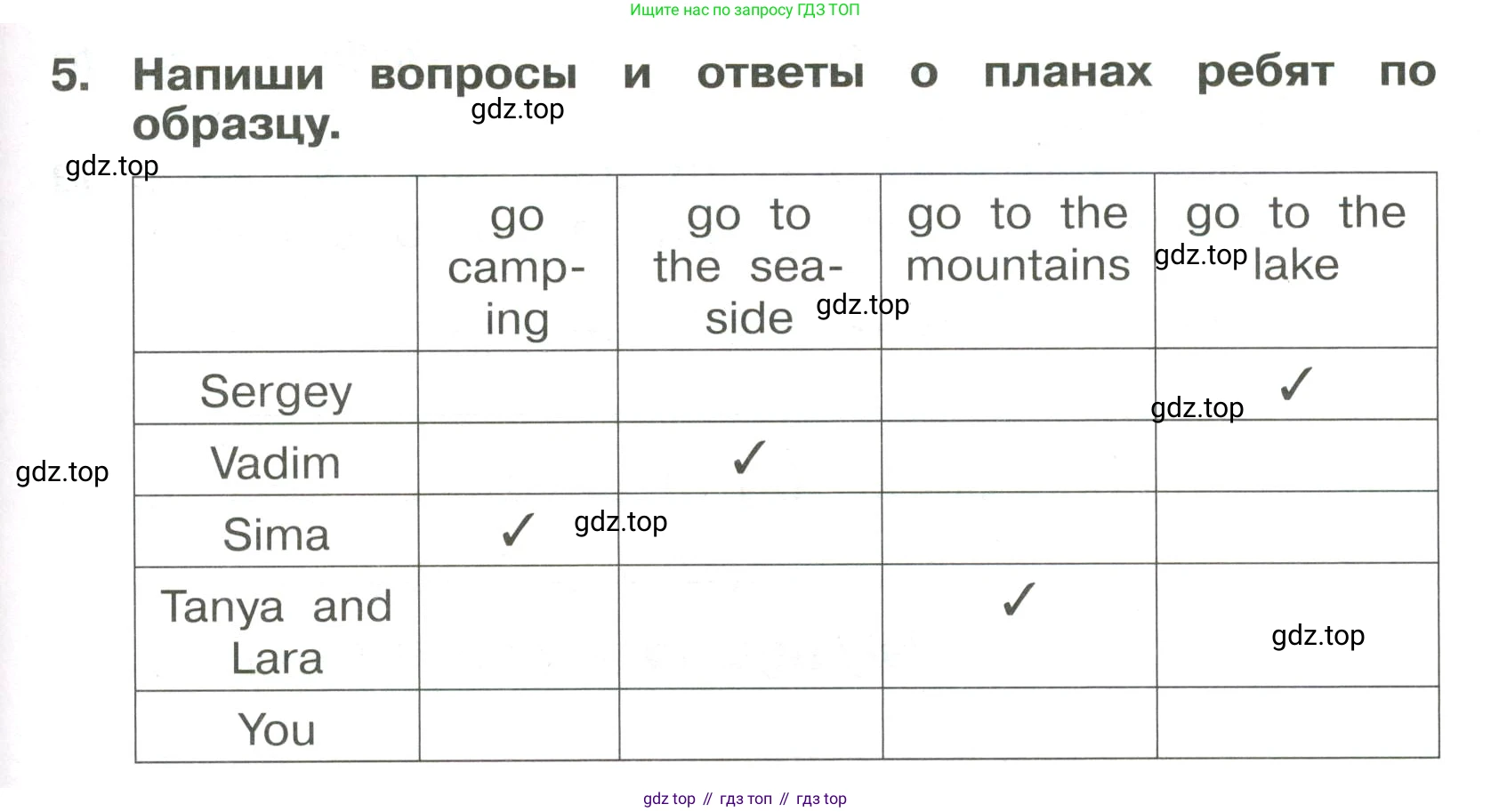 Ищите нас по запросу ГДЗ ТОП

5. Напиши вопросы и ответы о планах ребят по образцу.

|  | go camping | go to the seaside | go to the mountains | go to the lake |
|---|---|---|---|---|
| Sergey |  |  |  | ✓ |
| Vadim |  | ✓ |  |  |
| Sima | ✓ |  |  |  |
| Tanya and Lara |  |  | ✓ |  |
| You |  |  |  |  |

gdz top // гдз топ // гдз top

gdz.top